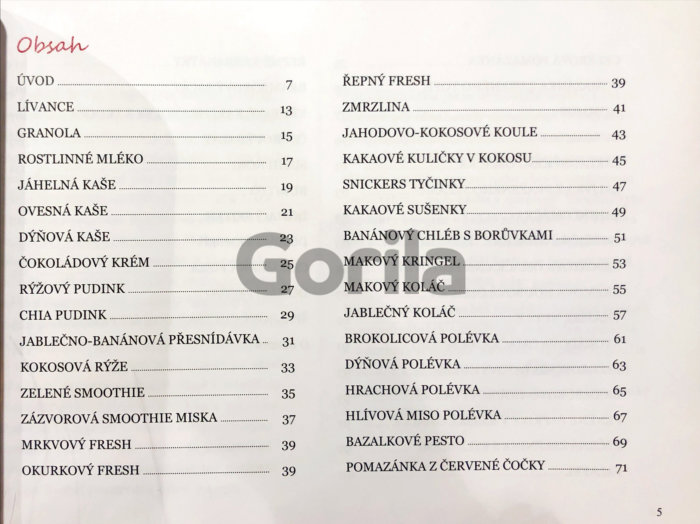 Obsah

ÚVOD 7
LÍVANCE 13
GRANOLA 15
ROSTLINNÉ MLÉKO 17
JÁHELNÁ KAŠE 19
OVESNÁ KAŠE 21
DÝŇOVÁ KAŠE 23
ČOKOLÁDOVÝ KRÉM 25
RÝŽOVÝ PUDINK 27
CHIA PUDINK 29
JABLEČNO-BANÁNOVÁ PŘESNÍDÁVKA 31
KOKOSOVÁ RÝŽE 33
ZELENÉ SMOOTHIE 35
ZÁZVOROVÁ SMOOTHIE MISKA 37
MRKVOVÝ FRESH 39
OKURKOVÝ FRESH 39

ŘEPNÝ FRESH 39
ZMRZLINA 41
JAHODOVO-KOKOSOVÉ KOULE 43
KAKAOVÉ KULIČKY V KOKOSU 45
SNICKERS TYČINKY 47
KAKAOVÉ SUŠENKY 49
BANÁNOVÝ CHLÉB S BORŮVKAMI 51
MAKOVÝ KRINGEL 53
MAKOVÝ KOLÁČ 55
JABLEČNÝ KOLÁČ 57
BROKOLICOVÁ POLÉVKA 61
DÝŇOVÁ POLÉVKA 63
HRACHOVÁ POLÉVKA 65
HLÍVOVÁ MISO POLÉVKA 67
BAZALKOVÉ PESTO 69
POMAZÁNKA Z ČERVENÉ ČOČKY 71

5

Gorila